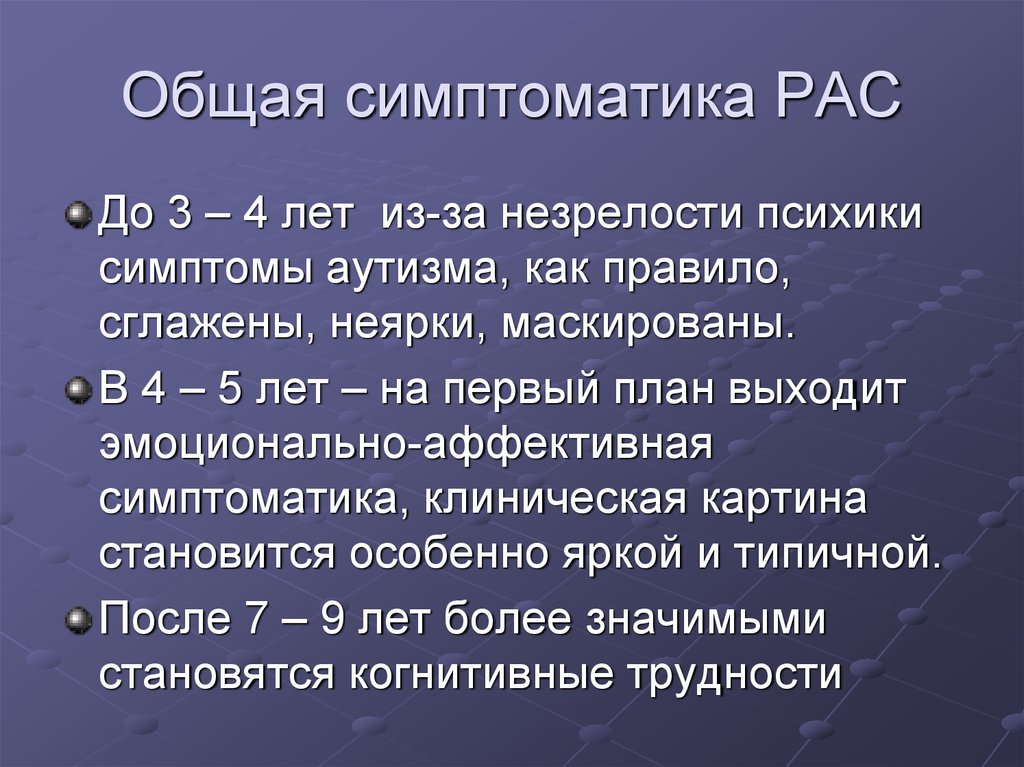 Общая симптоматика РАС

До 3 – 4 лет  из-за незрелости психики симптомы аутизма, как правило, сглажены, неярки, маскированы.

В 4 – 5 лет – на первый план выходит эмоционально-аффективная симптоматика, клиническая картина становится особенно яркой и типичной.

После 7 – 9 лет более значимыми становятся когнитивные трудности